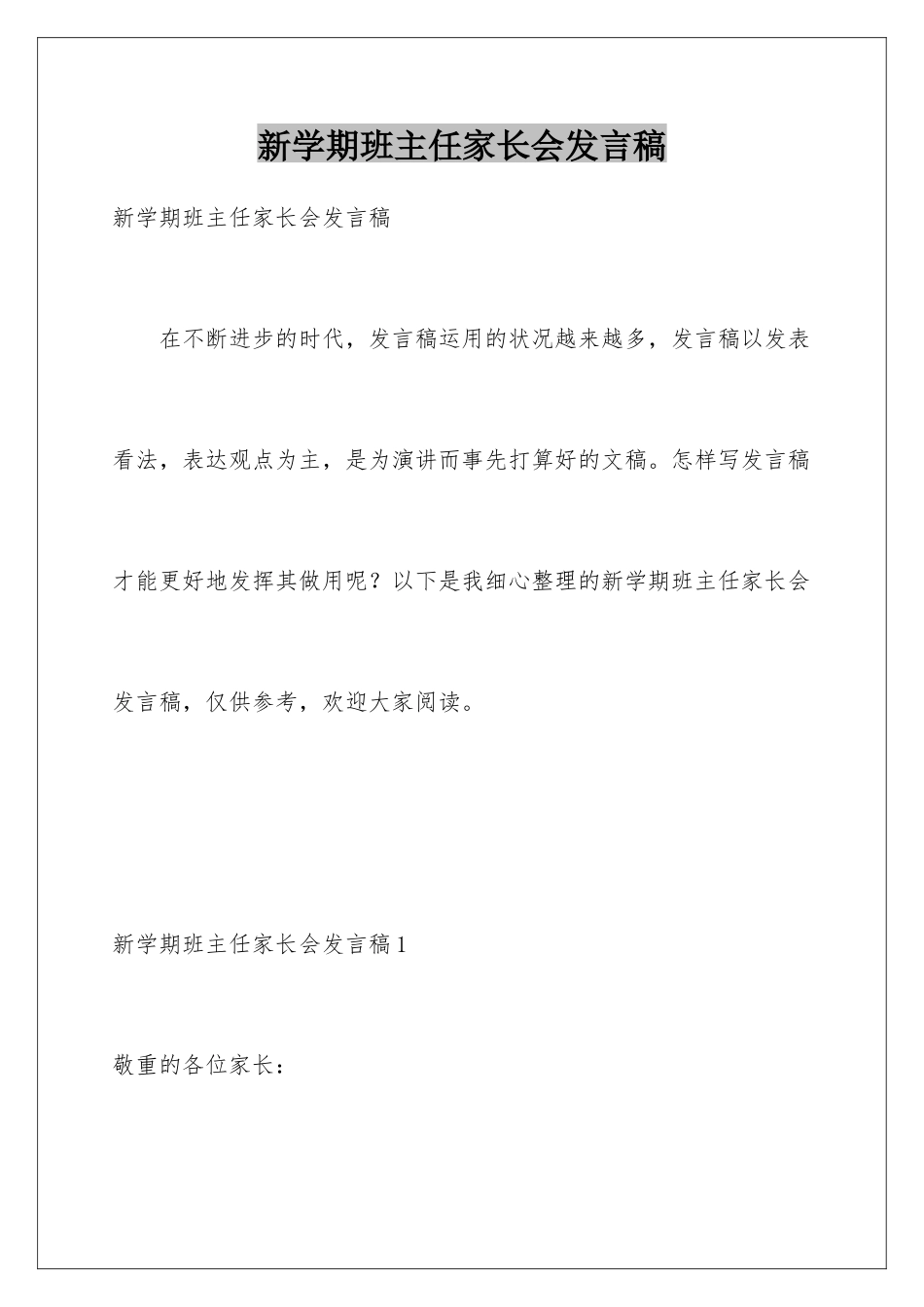 新学期班主任家长会发言稿

新学期班主任家长会发言稿

在不断进步的时代，发言稿运用的状况越来越多，发言稿以发表看法，表达观点为主，是为演讲而事先打算好的文稿。怎样写发言稿才能更好地发挥其做用呢？以下是我细心整理的新学期班主任家长会发言稿，仅供参考，欢迎大家阅读。

新学期班主任家长会发言稿1

敬重的各位家长：